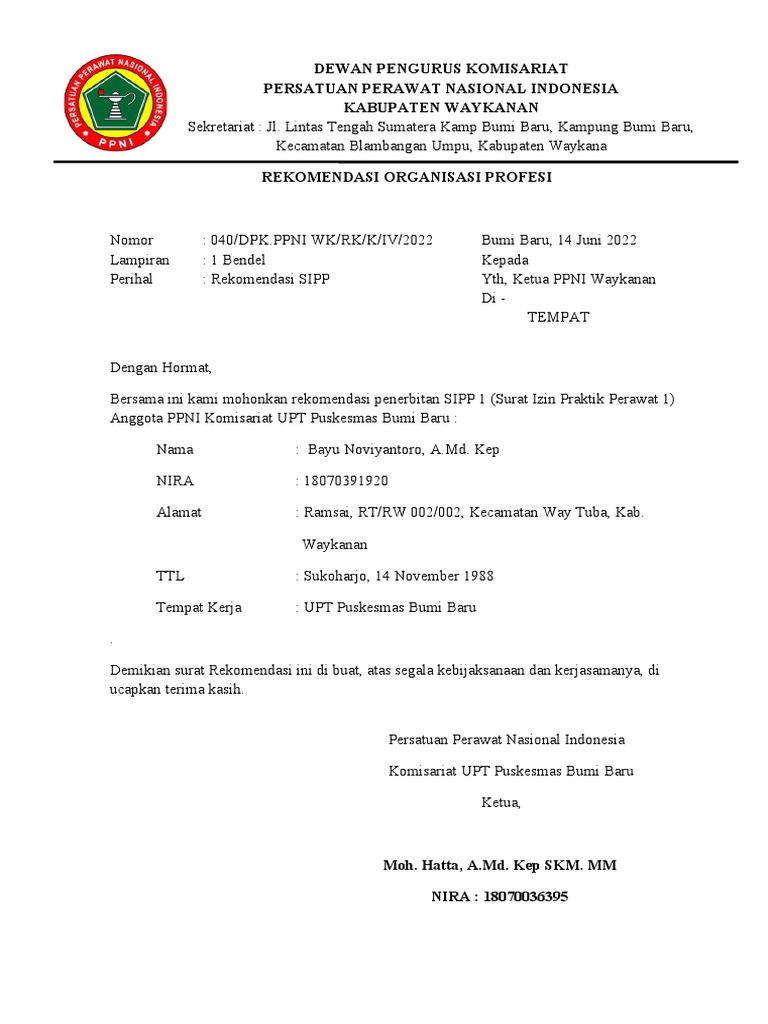 PERSATUAN PERAWAT NASIONAL INDONESIA
PPNI

DEWAN PENGURUS KOMISARIAT
PERSATUAN PERAWAT NASIONAL INDONESIA
KABUPATEN WAYKANAN
Sekretariat : Jl. Lintas Tengah Sumatera Kamp Bumi Baru, Kampung Bumi Baru, Kecamatan Blambangan Umpu, Kabupaten Waykana

REKOMENDASI ORGANISASI PROFESI

Nomor : 040/DPK.PPNI WK/RK/K/IV/2022
Lampiran : 1 Bendel
Perihal : Rekomendasi SIPP

Bumi Baru, 14 Juni 2022
Kepada
Yth, Ketua PPNI Waykanan
Di -
TEMPAT

Dengan Hormat,

Bersama ini kami mohonkan rekomendasi penerbitan SIPP 1 (Surat Izin Praktik Perawat 1) Anggota PPNI Komisariat UPT Puskesmas Bumi Baru :

Nama : Bayu Noviyantoro, A.Md. Kep
NIRA : 18070391920
Alamat : Ramsai, RT/RW 002/002, Kecamatan Way Tuba, Kab. Waykanan
TTL : Sukoharjo, 14 November 1988
Tempat Kerja : UPT Puskesmas Bumi Baru

.

Demikian surat Rekomendasi ini di buat, atas segala kebijaksanaan dan kerjasamanya, di ucapkan terima kasih.

Persatuan Perawat Nasional Indonesia
Komisariat UPT Puskesmas Bumi Baru
Ketua,

Moh. Hatta, A.Md. Kep SKM. MM
NIRA : 18070036395